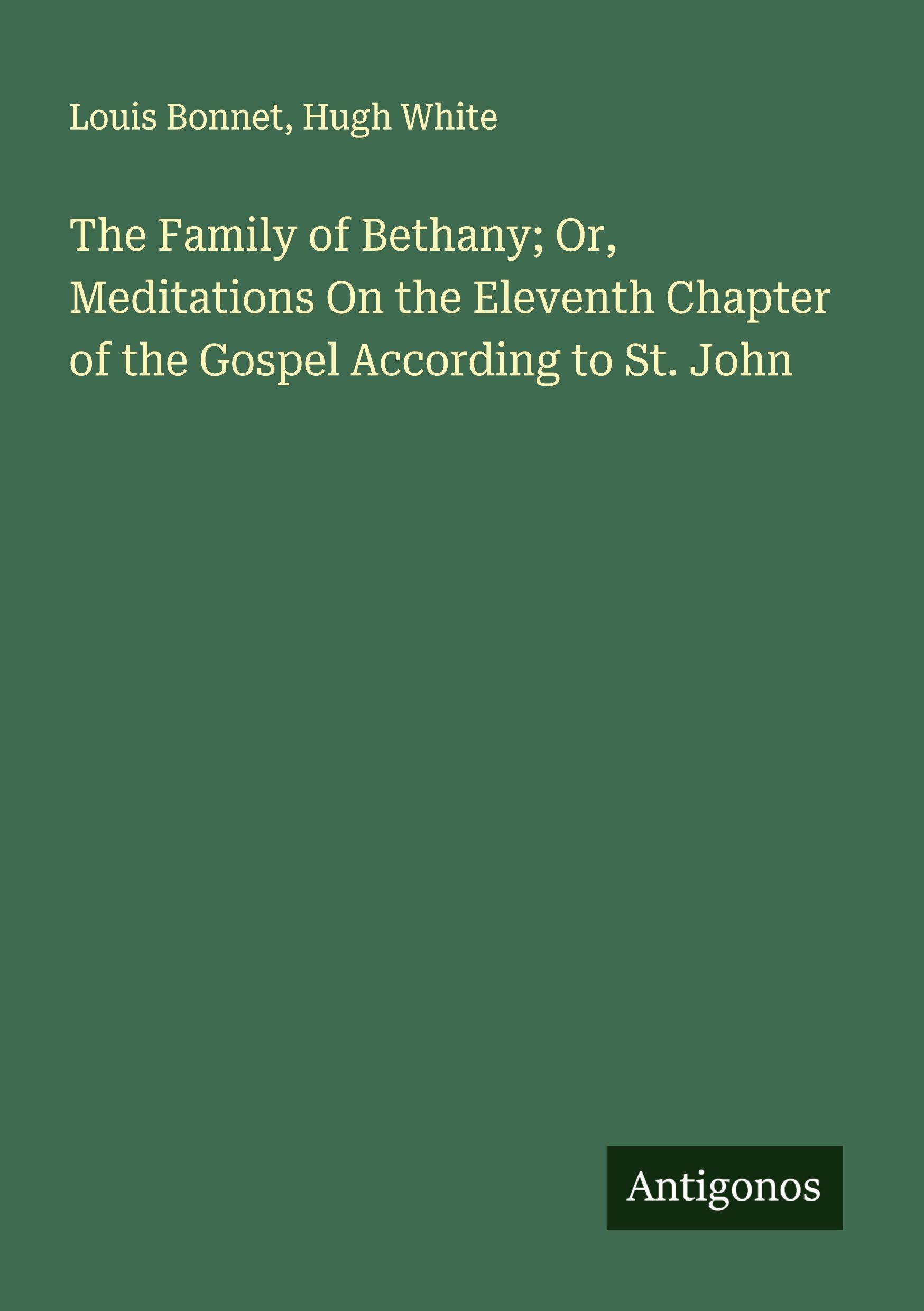 Louis Bonnet, Hugh White

The Family of Bethany; Or, Meditations On the Eleventh Chapter of the Gospel According to St. John

Antigonos